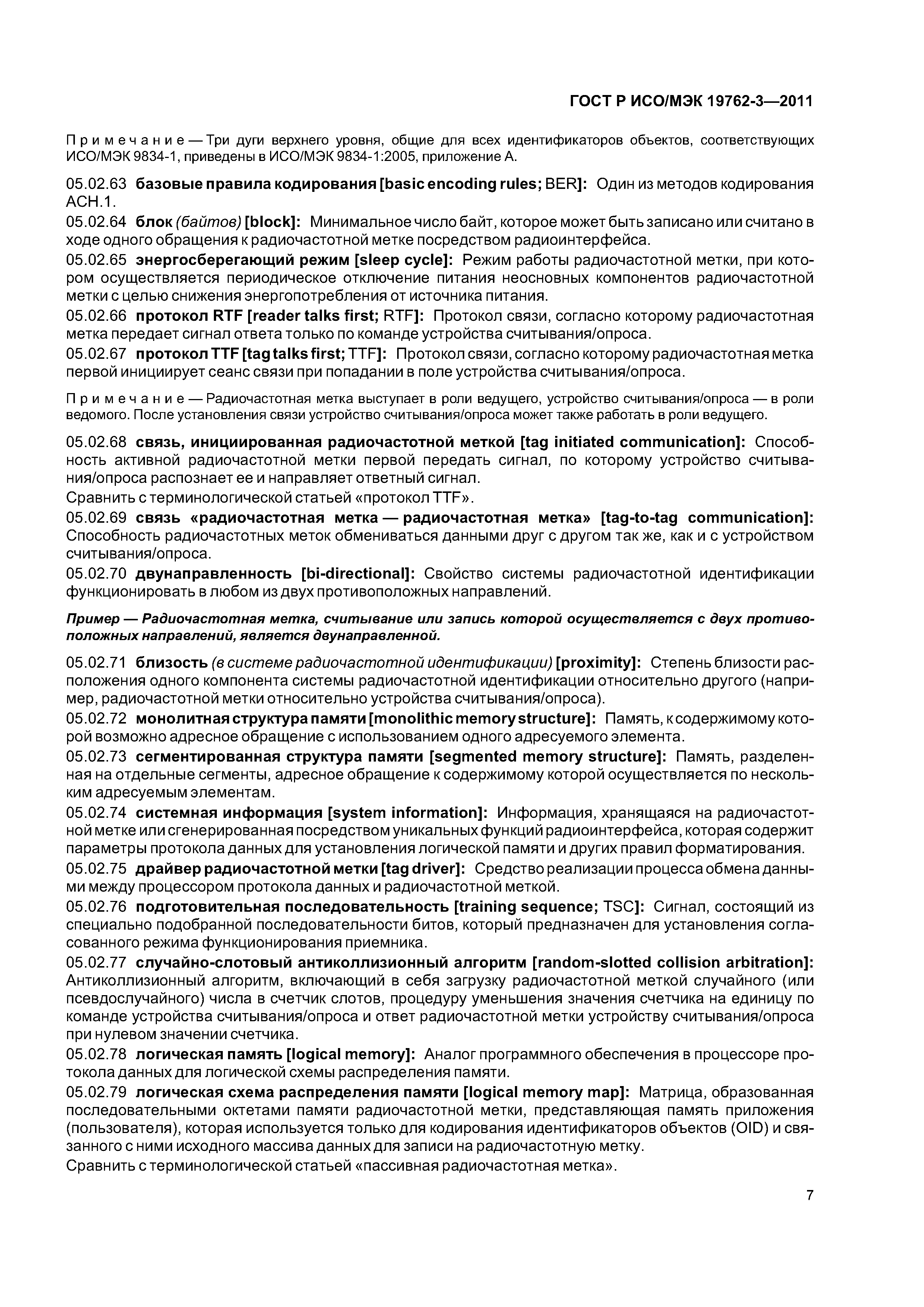 ГОСТ Р ИСО/МЭК 19762-3—2011

Примечание — Три дуги верхнего уровня, общие для всех идентификаторов объектов, соответствующих ИСО/МЭК 9834-1, приведены в ИСО/МЭК 9834-1:2005, приложение А.

05.02.63 базовые правила кодирования [basic encoding rules; BER]: Один из методов кодирования АСН.1.

05.02.64 блок (байтов) [block]: Минимальное число байт, которое может быть записано или считано в ходе одного обращения к радиочастотной метке посредством радиоинтерфейса.

05.02.65 энергосберегающий режим [sleep cycle]: Режим работы радиочастотной метки, при котором осуществляется периодическое отключение питания неосновных компонентов радиочастотной метки с целью снижения энергопотребления от источника питания.

05.02.66 протокол RTF [reader talks first; RTF]: Протокол связи, согласно которому радиочастотная метка передает сигнал ответа только по команде устройства считывания/опроса.

05.02.67 протокол TTF [tag talks first; TTF]: Протокол связи, согласно которому радиочастотная метка первой инициирует сеанс связи при попадании в поле устройства считывания/опроса.

Примечание — Радиочастотная метка выступает в роли ведущего, устройство считывания/опроса — в роли ведомого. После установления связи устройство считывания/опроса может также работать в роли ведущего.

05.02.68 связь, инициированная радиочастотной меткой [tag initiated communication]: Способность активной радиочастотной метки первой передать сигнал, по которому устройство считывания/опроса распознает ее и направляет ответный сигнал.

Сравнить с терминологической статьей «протокол TTF».

05.02.69 связь «радиочастотная метка — радиочастотная метка» [tag-to-tag communication]: Способность радиочастотных меток обмениваться данными друг с другом так же, как и с устройством считывания/опроса.

05.02.70 двунаправленность [bi-directional]: Свойство системы радиочастотной идентификации функционировать в любом из двух противоположных направлений.

Пример — Радиочастотная метка, считывание или запись которой осуществляется с двух противоположных направлений, является двунаправленной.

05.02.71 близость (в системе радиочастотной идентификации) [proximity]: Степень близости расположения одного компонента системы радиочастотной идентификации относительно другого (например, радиочастотной метки относительно устройства считывания/опроса).

05.02.72 монолитная структура памяти [monolithic memory structure]: Память, к содержимому которой возможно адресное обращение с использованием одного адресуемого элемента.

05.02.73 сегментированная структура памяти [segmented memory structure]: Память, разделенная на отдельные сегменты, адресное обращение к содержимому которой осуществляется по нескольким адресуемым элементам.

05.02.74 системная информация [system information]: Информация, хранящаяся на радиочастотной метке или сгенерированная посредством уникальных функций радиоинтерфейса, которая содержит параметры протокола данных для установления логической памяти и других правил форматирования.

05.02.75 драйвер радиочастотной метки [tag driver]: Средство реализации процесса обмена данными между процессором протокола данных и радиочастотной меткой.

05.02.76 подготовительная последовательность [training sequence; TSC]: Сигнал, состоящий из специально подобранной последовательности битов, который предназначен для установления согласованного режима функционирования приемника.

05.02.77 случайно-слотовый антиколлизионный алгоритм [random-slotted collision arbitration]: Антиколлизионный алгоритм, включающий в себя загрузку радиочастотной меткой случайного (или псевдослучайного) числа в счетчик слотов, процедуру уменьшения значения счетчика на единицу по команде устройства считывания/опроса и ответ радиочастотной метки устройству считывания/опроса при нулевом значении счетчика.

05.02.78 логическая память [logical memory]: Аналог программного обеспечения в процессоре протокола данных для логической схемы распределения памяти.

05.02.79 логическая схема распределения памяти [logical memory map]: Матрица, образованная последовательными октетами памяти радиочастотной метки, представляющая память приложения (пользователя), которая используется только для кодирования идентификаторов объектов (OID) и связанного с ними исходного массива данных для записи на радиочастотную метку.

Сравнить с терминологической статьей «пассивная радиочастотная метка».

7